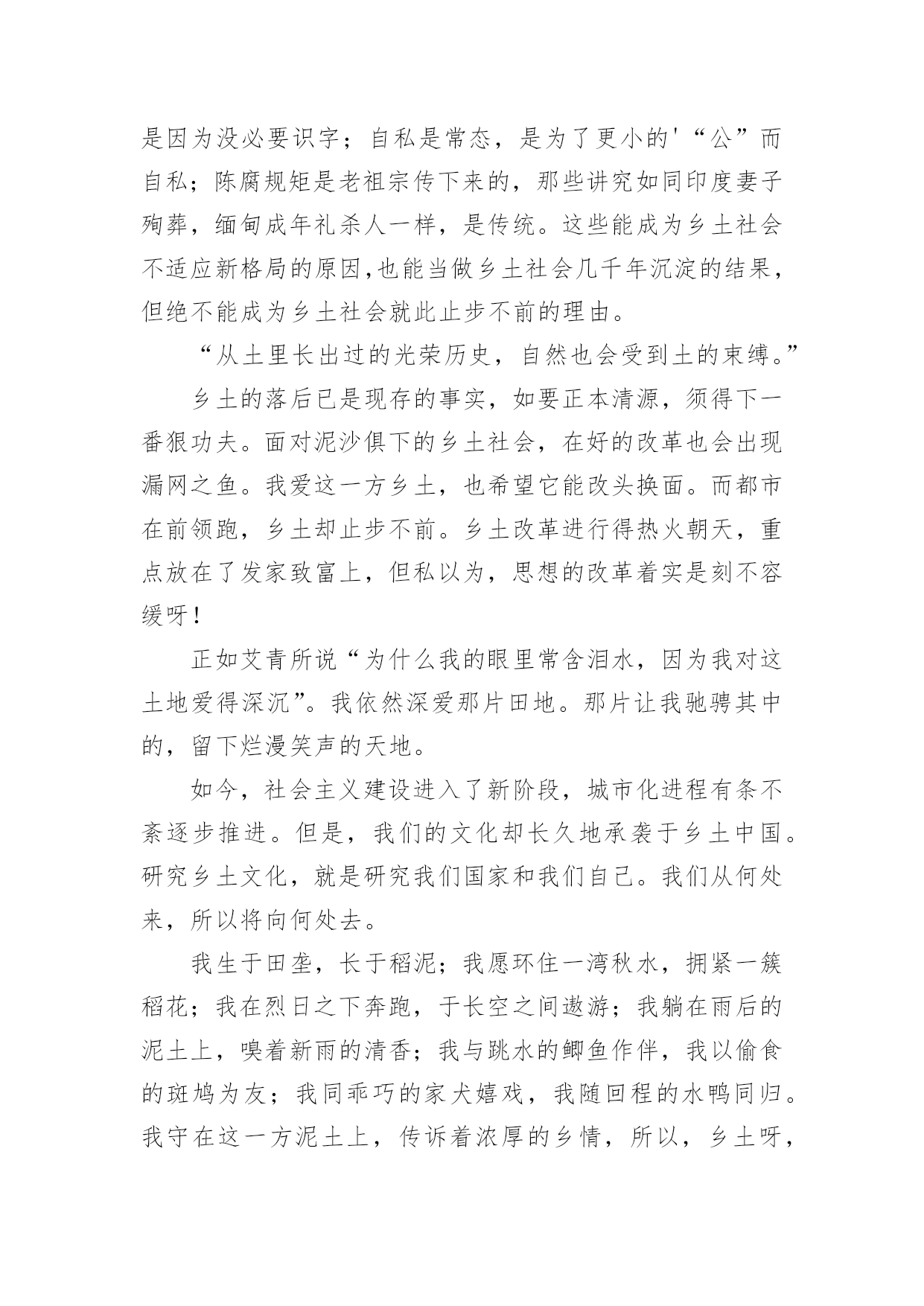 是因为没必要识字；自私是常态，是为了更小的'“公”而自私；陈腐规矩是老祖宗传下来的，那些讲究如同印度妻子殉葬，缅甸成年礼杀人一样，是传统。这些能成为乡土社会不适应新格局的原因,也能当做乡土社会几千年沉淀的结果，但绝不能成为乡土社会就此止步不前的理由。

“从土里长出过的光荣历史，自然也会受到土的束缚。”

乡土的落后已是现存的事实，如要正本清源，须得下一番狠功夫。面对泥沙俱下的乡土社会，在好的改革也会出现漏网之鱼。我爱这一方乡土，也希望它能改头换面。而都市在前领跑，乡土却止步不前。乡土改革进行得热火朝天，重点放在了发家致富上，但私以为，思想的改革着实是刻不容缓呀！

正如艾青所说“为什么我的眼里常含泪水，因为我对这土地爱得深沉”。我依然深爱那片田地。那片让我驰骋其中的，留下烂漫笑声的天地。

如今，社会主义建设进入了新阶段，城市化进程有条不紊逐步推进。但是，我们的文化却长久地承袭于乡土中国。研究乡土文化，就是研究我们国家和我们自己。我们从何处来，所以将向何处去。

我生于田垄，长于稻泥；我愿环住一湾秋水，拥紧一簇稻花；我在烈日之下奔跑，于长空之间遨游；我躺在雨后的泥土上，嗅着新雨的清香；我与跳水的鲫鱼作伴，我以偷食的斑鸠为友；我同乖巧的家犬嬉戏，我随回程的水鸭同归。我守在这一方泥土上，传诉着浓厚的乡情，所以，乡土呀，